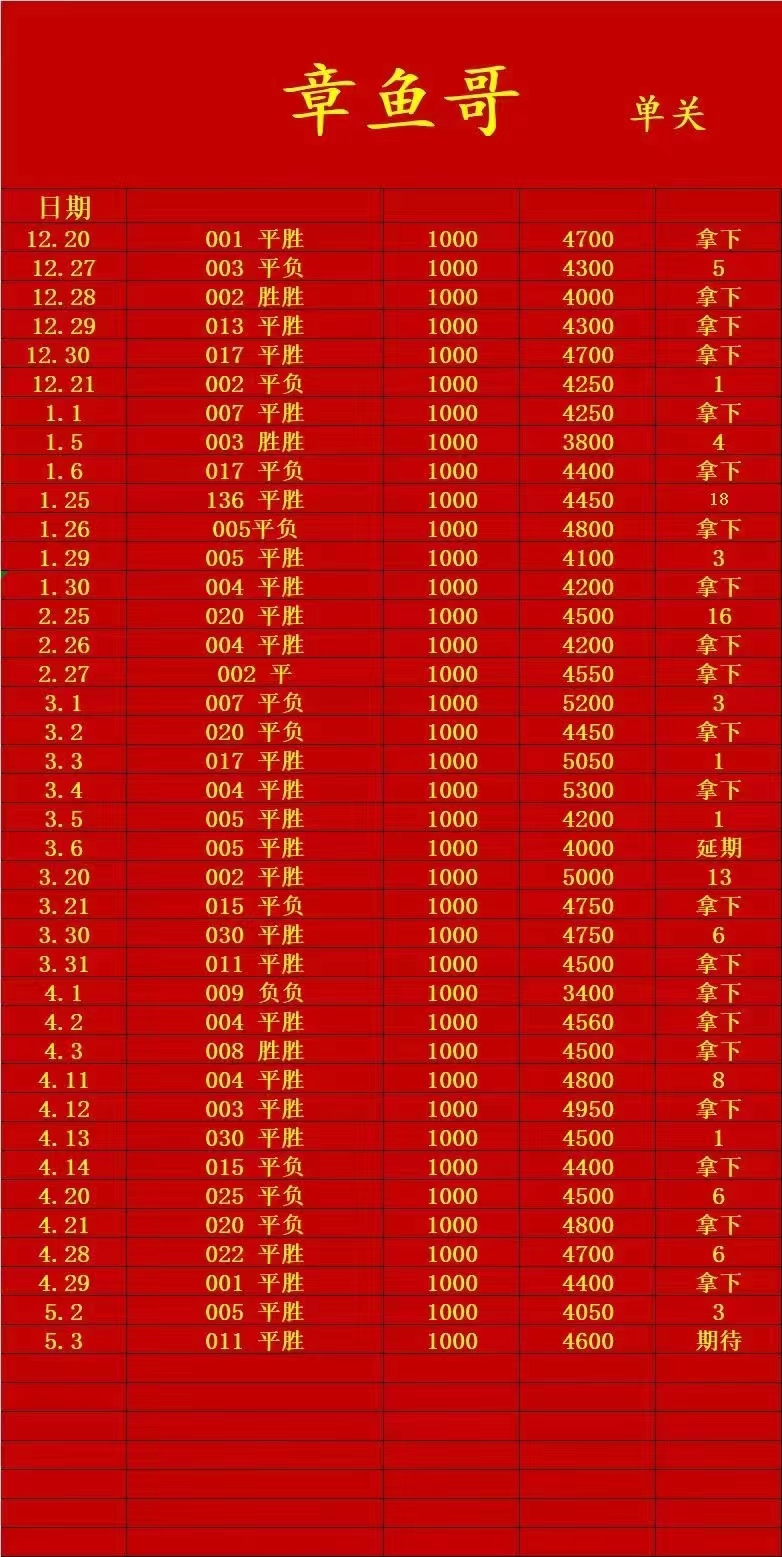 章鱼哥 单关

| 日期 | | | | |
|---|---|---|---|---|
| 12.20 | 001 平胜 | 1000 | 4700 | 拿下 |
| 12.27 | 003 平负 | 1000 | 4300 | 5 |
| 12.28 | 002 胜胜 | 1000 | 4000 | 拿下 |
| 12.29 | 013 平胜 | 1000 | 4300 | 拿下 |
| 12.30 | 017 平胜 | 1000 | 4700 | 拿下 |
| 12.21 | 002 平负 | 1000 | 4250 | 1 |
| 1.1 | 007 平胜 | 1000 | 4250 | 拿下 |
| 1.5 | 003 胜胜 | 1000 | 3800 | 4 |
| 1.6 | 017 平负 | 1000 | 4400 | 拿下 |
| 1.25 | 136 平胜 | 1000 | 4450 | 18 |
| 1.26 | 005平负 | 1000 | 4800 | 拿下 |
| 1.29 | 005 平胜 | 1000 | 4100 | 3 |
| 1.30 | 004 平胜 | 1000 | 4200 | 拿下 |
| 2.25 | 020 平胜 | 1000 | 4500 | 16 |
| 2.26 | 004 平胜 | 1000 | 4200 | 拿下 |
| 2.27 | 002 平 | 1000 | 4550 | 拿下 |
| 3.1 | 007 平负 | 1000 | 5200 | 3 |
| 3.2 | 020 平负 | 1000 | 4450 | 拿下 |
| 3.3 | 017 平胜 | 1000 | 5050 | 1 |
| 3.4 | 004 平胜 | 1000 | 5300 | 拿下 |
| 3.5 | 005 平胜 | 1000 | 4200 | 1 |
| 3.6 | 005 平胜 | 1000 | 4000 | 延期 |
| 3.20 | 002 平胜 | 1000 | 5000 | 13 |
| 3.21 | 015 平负 | 1000 | 4750 | 拿下 |
| 3.30 | 030 平胜 | 1000 | 4750 | 6 |
| 3.31 | 011 平胜 | 1000 | 4500 | 拿下 |
| 4.1 | 009 负负 | 1000 | 3400 | 拿下 |
| 4.2 | 004 平胜 | 1000 | 4560 | 拿下 |
| 4.3 | 008 胜胜 | 1000 | 4500 | 拿下 |
| 4.11 | 004 平胜 | 1000 | 4800 | 8 |
| 4.12 | 003 平胜 | 1000 | 4950 | 拿下 |
| 4.13 | 030 平胜 | 1000 | 4500 | 1 |
| 4.14 | 015 平负 | 1000 | 4400 | 拿下 |
| 4.20 | 025 平负 | 1000 | 4500 | 6 |
| 4.21 | 020 平负 | 1000 | 4800 | 拿下 |
| 4.28 | 022 平胜 | 1000 | 4700 | 6 |
| 4.29 | 001 平胜 | 1000 | 4400 | 拿下 |
| 5.2 | 005 平胜 | 1000 | 4050 | 3 |
| 5.3 | 011 平胜 | 1000 | 4600 | 期待 |